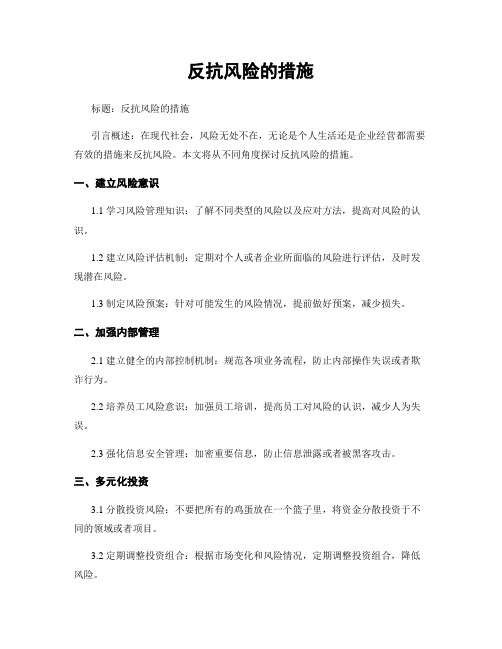 反抗风险的措施

标题：反抗风险的措施

引言概述：在现代社会，风险无处不在，无论是个人生活还是企业经营都需要有效的措施来反抗风险。本文将从不同角度探讨反抗风险的措施。

一、建立风险意识

1.1 学习风险管理知识：了解不同类型的风险以及应对方法，提高对风险的认识。

1.2 建立风险评估机制：定期对个人或者企业所面临的风险进行评估，及时发现潜在风险。

1.3 制定风险预案：针对可能发生的风险情况，提前做好预案，减少损失。

二、加强内部管理

2.1 建立健全的内部控制机制：规范各项业务流程，防止内部操作失误或者欺诈行为。

2.2 培养员工风险意识：加强员工培训，提高员工对风险的认识，减少人为失误。

2.3 强化信息安全管理：加密重要信息，防止信息泄露或者被黑客攻击。

三、多元化投资

3.1 分散投资风险：不要把所有的鸡蛋放在一个篮子里，将资金分散投资于不同的领域或者项目。

3.2 定期调整投资组合：根据市场变化和风险情况，定期调整投资组合，降低风险。